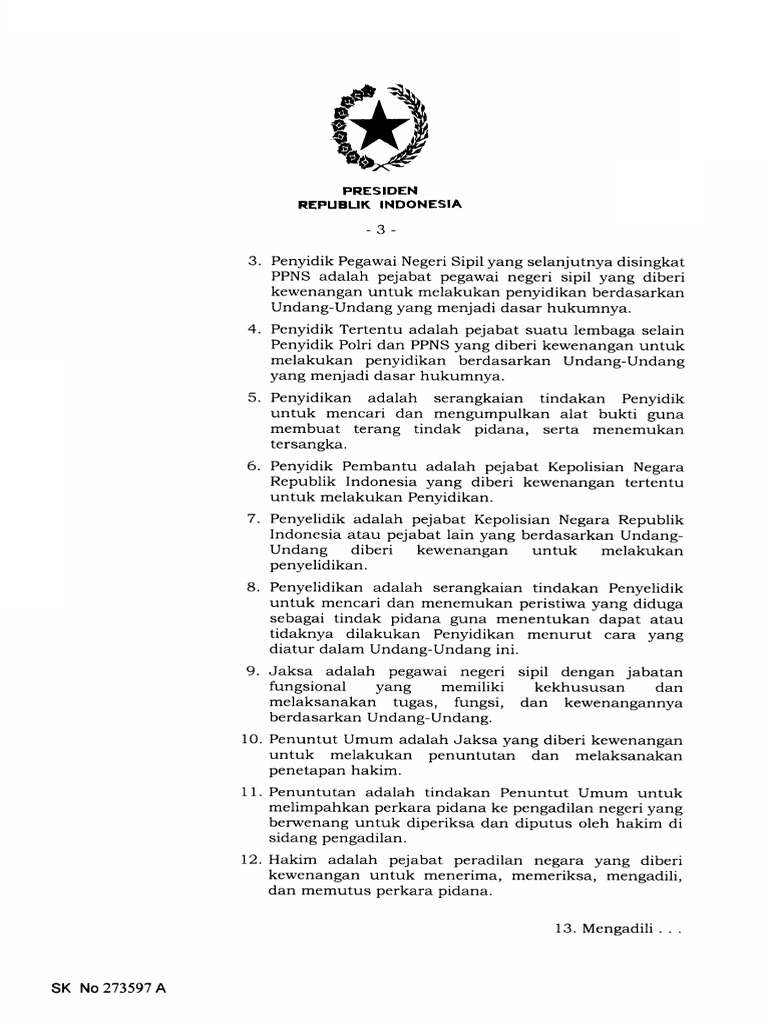 PRESIDEN
REPUBLIK INDONESIA

- 3 -

3. Penyidik Pegawai Negeri Sipil yang selanjutnya disingkat PPNS adalah pejabat pegawai negeri sipil yang diberi kewenangan untuk melakukan penyidikan berdasarkan Undang-Undang yang menjadi dasar hukumnya.

4. Penyidik Tertentu adalah pejabat suatu lembaga selain Penyidik Polri dan PPNS yang diberi kewenangan untuk melakukan penyidikan berdasarkan Undang-Undang yang menjadi dasar hukumnya.

5. Penyidikan adalah serangkaian tindakan Penyidik untuk mencari dan mengumpulkan alat bukti guna membuat terang tindak pidana, serta menemukan tersangka.

6. Penyidik Pembantu adalah pejabat Kepolisian Negara Republik Indonesia yang diberi kewenangan tertentu untuk melakukan Penyidikan.

7. Penyelidik adalah pejabat Kepolisian Negara Republik Indonesia atau pejabat lain yang berdasarkan Undang-Undang diberi kewenangan untuk melakukan penyelidikan.

8. Penyelidikan adalah serangkaian tindakan Penyelidik untuk mencari dan menemukan peristiwa yang diduga sebagai tindak pidana guna menentukan dapat atau tidaknya dilakukan Penyidikan menurut cara yang diatur dalam Undang-Undang ini.

9. Jaksa adalah pegawai negeri sipil dengan jabatan fungsional yang memiliki kekhususan dan melaksanakan tugas, fungsi, dan kewenangannya berdasarkan Undang-Undang.

10. Penuntut Umum adalah Jaksa yang diberi kewenangan untuk melakukan penuntutan dan melaksanakan penetapan hakim.

11. Penuntutan adalah tindakan Penuntut Umum untuk melimpahkan perkara pidana ke pengadilan negeri yang berwenang untuk diperiksa dan diputus oleh hakim di sidang pengadilan.

12. Hakim adalah pejabat peradilan negara yang diberi kewenangan untuk menerima, memeriksa, mengadili, dan memutus perkara pidana.

13. Mengadili . . .

SK No 273597 A